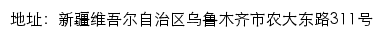 地址：新疆维吾尔自治区乌鲁木齐市农大东路311号